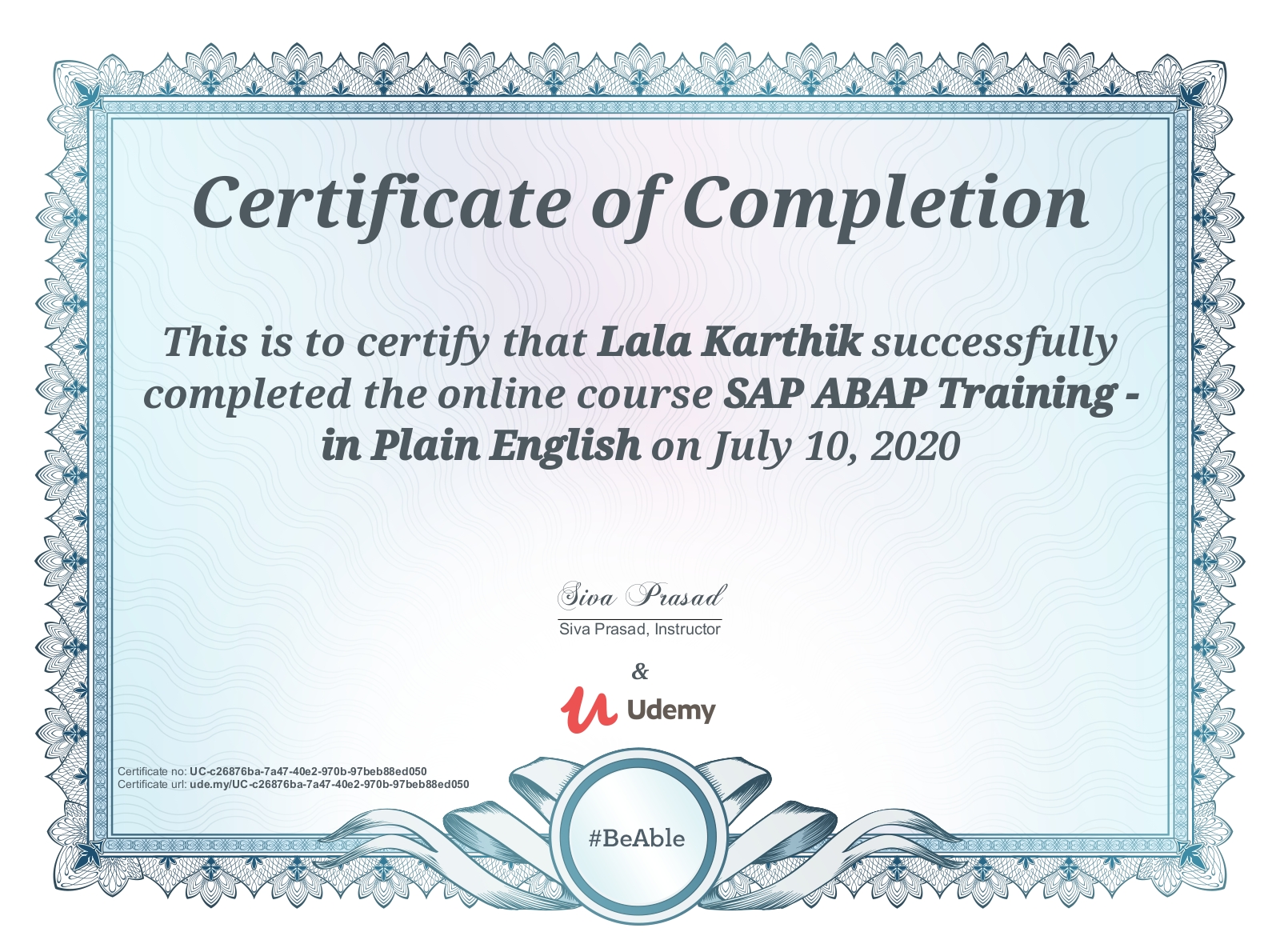 Certificate of Completion

This is to certify that Lala Karthik successfully completed the online course SAP ABAP Training - in Plain English on July 10, 2020

Siva Prasad

Siva Prasad, Instructor

&

Udemy

Certificate no: UC-c26876ba-7a47-40e2-970b-97beb88ed050
Certificate url: ude.my/UC-c26876ba-7a47-40e2-970b-97beb88ed050

#BeAble